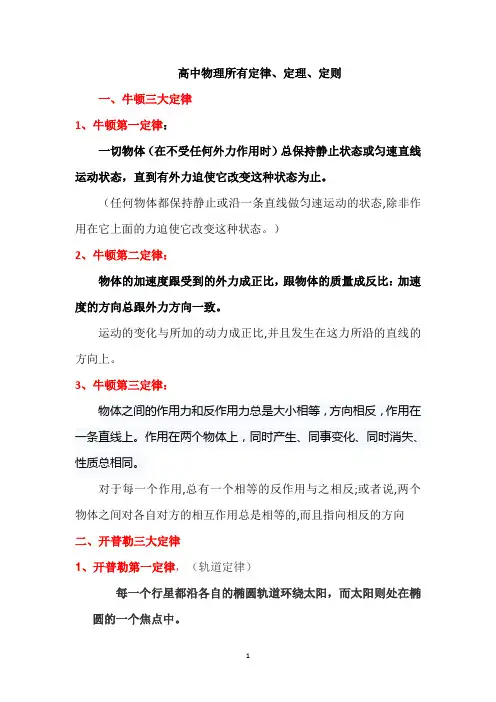 高中物理所有定律、定理、定则

一、牛顿三大定律

1、牛顿第一定律：

一切物体（在不受任何外力作用时）总保持静止状态或匀速直线运动状态，直到有外力迫使它改变这种状态为止。

（任何物体都保持静止或沿一条直线做匀速运动的状态,除非作用在它上面的力迫使它改变这种状态。）

2、牛顿第二定律：

物体的加速度跟受到的外力成正比，跟物体的质量成反比：加速度的方向总跟外力方向一致。

运动的变化与所加的动力成正比,并且发生在这力所沿的直线的方向上。

3、牛顿第三定律：

物体之间的作用力和反作用力总是大小相等，方向相反，作用在一条直线上。作用在两个物体上，同时产生、同事变化、同时消失、性质总相同。

对于每一个作用,总有一个相等的反作用与之相反;或者说,两个物体之间对各自对方的相互作用总是相等的,而且指向相反的方向

二、开普勒三大定律

1、开普勒第一定律，（轨道定律）

每一个行星都沿各自的椭圆轨道环绕太阳，而太阳则处在椭圆的一个焦点中。

1